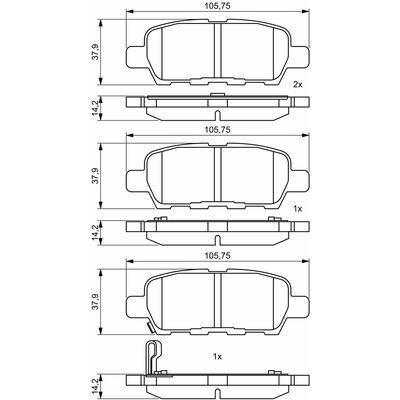 105,75

37,9

2x

14,2

105,75

37,9

1x

14,2

105,75

37,9

1x

14,2